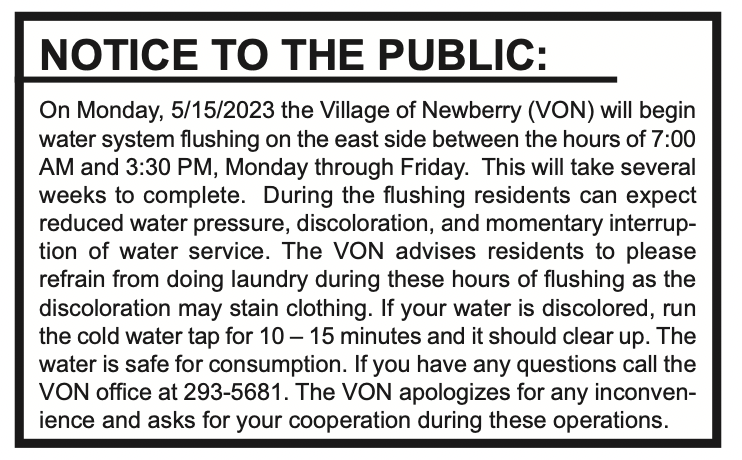 NOTICE TO THE PUBLIC:

On Monday, 5/15/2023 the Village of Newberry (VON) will begin water system flushing on the east side between the hours of 7:00 AM and 3:30 PM, Monday through Friday. This will take several weeks to complete. During the flushing residents can expect reduced water pressure, discoloration, and momentary interruption of water service. The VON advises residents to please refrain from doing laundry during these hours of flushing as the discoloration may stain clothing. If your water is discolored, run the cold water tap for 10 – 15 minutes and it should clear up. The water is safe for consumption. If you have any questions call the VON office at 293-5681. The VON apologizes for any inconvenience and asks for your cooperation during these operations.